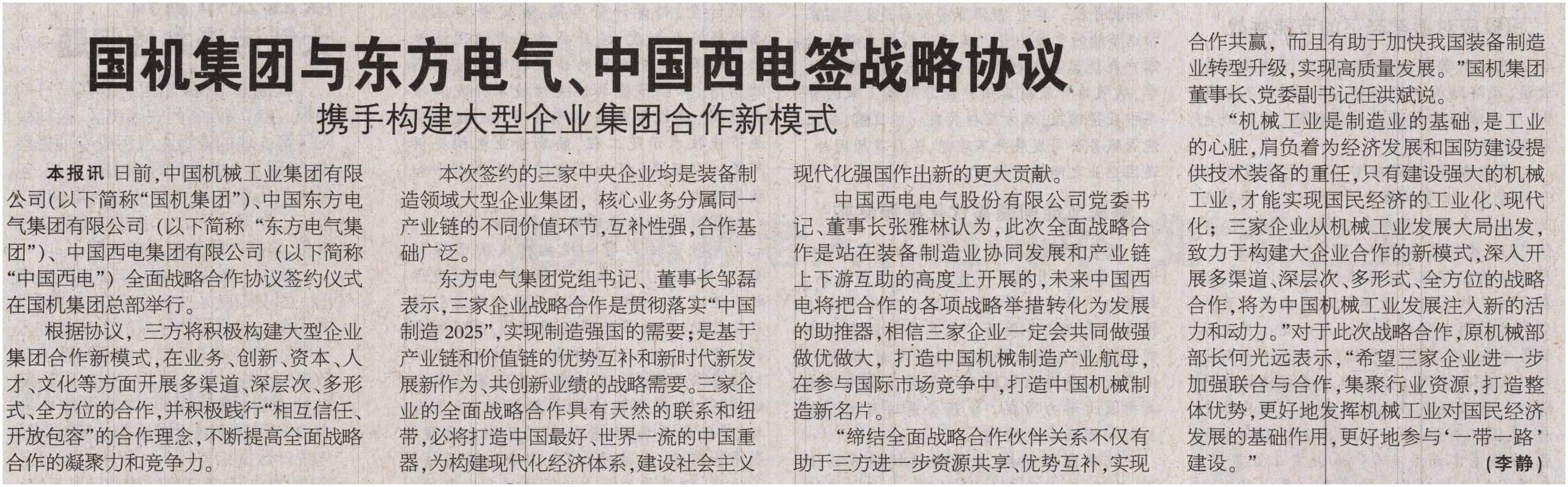 国机集团与东方电气、中国西电签战略协议

携手构建大型企业集团合作新模式

本报讯 日前，中国机械工业集团有限公司(以下简称“国机集团”)、中国东方电气集团有限公司(以下简称“东方电气集团”)、中国西电集团有限公司(以下简称“中国西电”)全面战略合作协议签约仪式在国机集团总部举行。

根据协议，三方将积极构建大型企业集团合作新模式，在业务、创新、资本、人才、文化等方面开展多渠道、深层次、多形式、全方位的合作，并积极践行“相互信任、开放包容”的合作理念，不断提高全面战略合作的凝聚力和竞争力。

本次签约的三家中央企业均是装备制造领域大型企业集团，核心业务分属同一产业链的不同价值环节，互补性强，合作基础广泛。

东方电气集团党组书记、董事长邹磊表示，三家企业战略合作是贯彻落实“中国制造2025”，实现制造强国的需要；是基于产业链和价值链的优势互补和新时代新发展新作为、共创新业绩的战略需要。三家企业的全面战略合作具有天然的联系和纽带，必将打造中国最好、世界一流的中国重器，为构建现代化经济体系，建设社会主义现代化强国作出新的更大贡献。

中国西电电气股份有限公司党委书记、董事长张雅林认为，此次全面战略合作是站在装备制造业协同发展和产业链上下游互助的高度上开展的，未来中国西电将把合作的各项战略举措转化为发展的助推器，相信三家企业一定会共同做强做优做大，打造中国机械制造产业航母，在参与国际市场竞争中，打造中国机械制造新名片。

“缔结全面战略合作伙伴关系不仅有助于三方进一步资源共享、优势互补，实现合作共赢，而且有助于加快我国装备制造业转型升级，实现高质量发展。”国机集团董事长、党委副书记任洪斌说。

“机械工业是制造业的基础，是工业的心脏，肩负着为经济发展和国防建设提供技术装备的重任，只有建设强大的机械工业，才能实现国民经济的工业化、现代化；三家企业从机械工业发展大局出发，致力于构建大企业合作的新模式，深入开展多渠道、深层次、多形式、全方位的战略合作，将为中国机械工业发展注入新的活力和动力。”对于此次战略合作，原机械部部长何光远表示，“希望三家企业进一步加强联合与合作，集聚行业资源，打造整体优势，更好地发挥机械工业对国民经济发展的基础作用，更好地参与‘一带一路’建设。”

(李静)